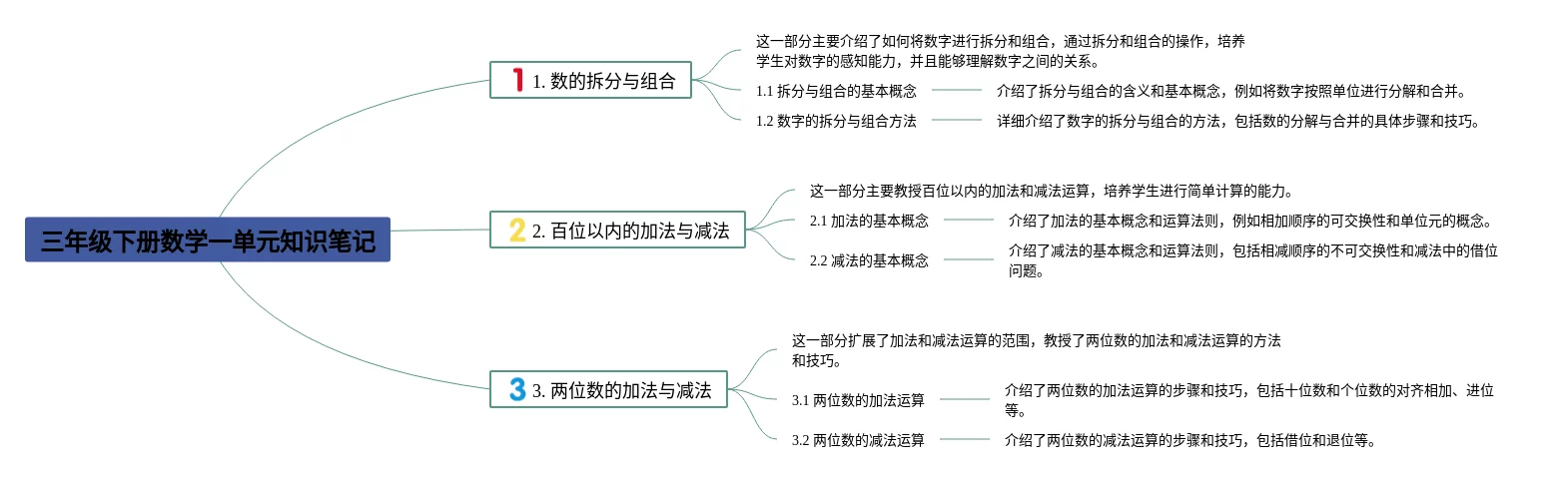 三年级下册数学一单元知识笔记

1 1. 数的拆分与组合

这一部分主要介绍了如何将数字进行拆分和组合，通过拆分和组合的操作，培养学生对数字的感知能力，并且能够理解数字之间的关系。

1.1 拆分与组合的基本概念

介绍了拆分与组合的含义和基本概念，例如将数字按照单位进行分解和合并。

1.2 数字的拆分与组合方法

详细介绍了数字的拆分与组合的方法，包括数的分解与合并的具体步骤和技巧。

2 2. 百位以内的加法与减法

这一部分主要教授百位以内的加法和减法运算，培养学生进行简单计算的能力。

2.1 加法的基本概念

介绍了加法的基本概念和运算法则，例如相加顺序的可交换性和单位元的概念。

2.2 减法的基本概念

介绍了减法的基本概念和运算法则，包括相减顺序的不可交换性和减法中的借位问题。

3 3. 两位数的加法与减法

这一部分扩展了加法和减法运算的范围，教授了两位数的加法和减法运算的方法和技巧。

3.1 两位数的加法运算

介绍了两位数的加法运算的步骤和技巧，包括十位数和个位数的对齐相加、进位等。

3.2 两位数的减法运算

介绍了两位数的减法运算的步骤和技巧，包括借位和退位等。